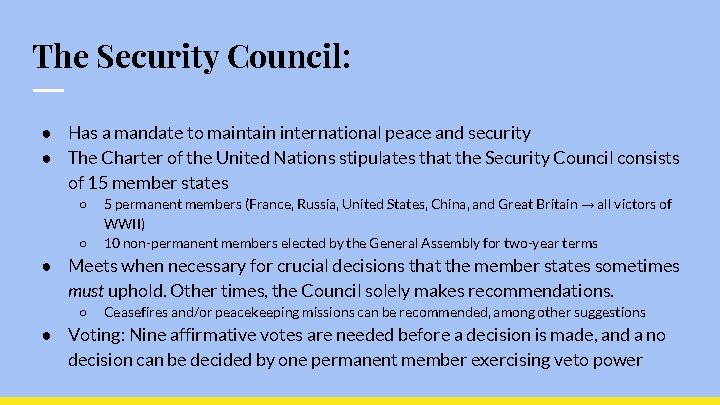 The Security Council:

• Has a mandate to maintain international peace and security
• The Charter of the United Nations stipulates that the Security Council consists of 15 member states
○ 5 permanent members (France, Russia, United States, China, and Great Britain → all victors of WWII)
○ 10 non-permanent members elected by the General Assembly for two-year terms
• Meets when necessary for crucial decisions that the member states sometimes must uphold. Other times, the Council solely makes recommendations.
○ Ceasefires and/or peacekeeping missions can be recommended, among other suggestions
• Voting: Nine affirmative votes are needed before a decision is made, and a no decision can be decided by one permanent member exercising veto power